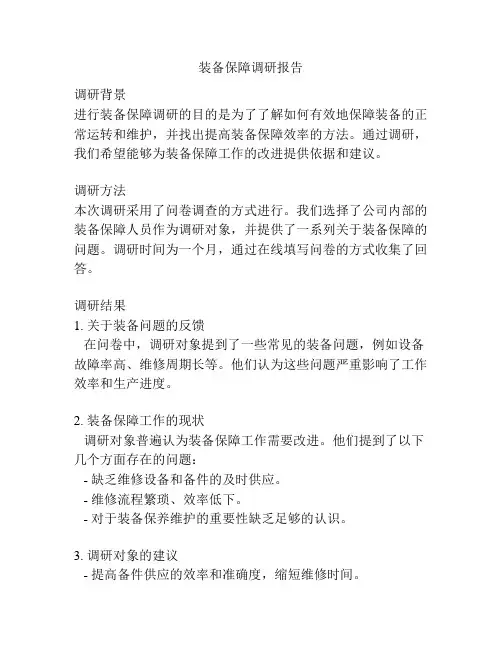 装备保障调研报告

调研背景
进行装备保障调研的目的是为了了解如何有效地保障装备的正常运转和维护，并找出提高装备保障效率的方法。通过调研，我们希望能够为装备保障工作的改进提供依据和建议。

调研方法
本次调研采用了问卷调查的方式进行。我们选择了公司内部的装备保障人员作为调研对象，并提供了一系列关于装备保障的问题。调研时间为一个月，通过在线填写问卷的方式收集了回答。

调研结果
1. 关于装备问题的反馈
在问卷中，调研对象提到了一些常见的装备问题，例如设备故障率高、维修周期长等。他们认为这些问题严重影响了工作效率和生产进度。

2. 装备保障工作的现状
调研对象普遍认为装备保障工作需要改进。他们提到了以下几个方面存在的问题：
- 缺乏维修设备和备件的及时供应。
- 维修流程繁琐、效率低下。
- 对于装备保养维护的重要性缺乏足够的认识。

3. 调研对象的建议
- 提高备件供应的效率和准确度，缩短维修时间。